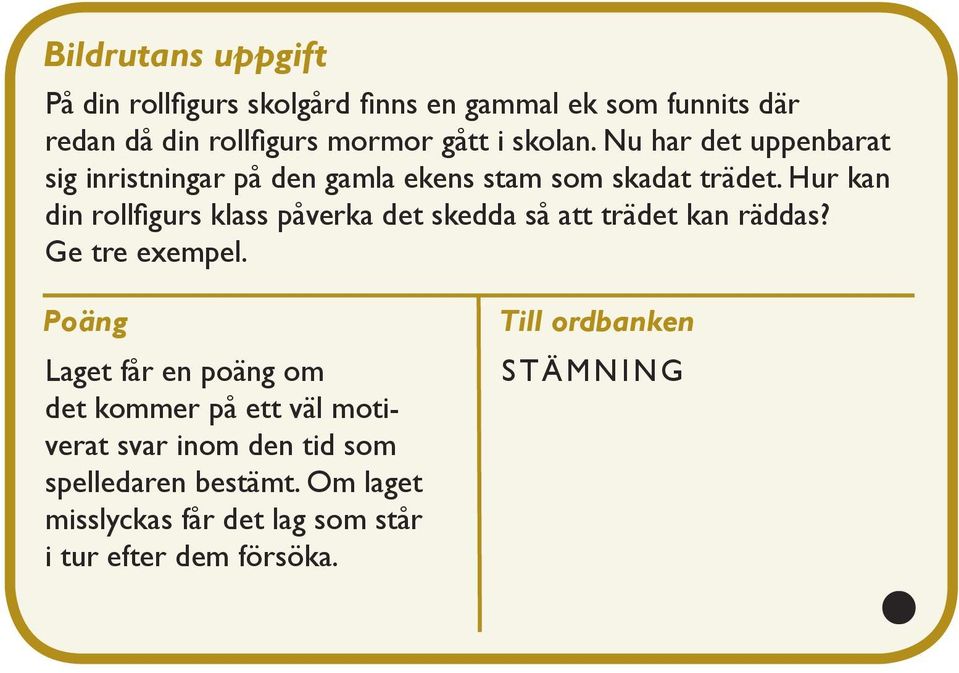 Bildrutans uppgift

På din rollfigurs skolgård finns en gammal ek som funnits där redan då din rollfigurs mormor gått i skolan. Nu har det uppenbarat sig inristningar på den gamla ekens stam som skadat trädet. Hur kan din rollfigurs klass påverka det skedda så att trädet kan räddas? Ge tre exempel.

Poäng

Laget får en poäng om det kommer på ett väl motiverat svar inom den tid som spelledaren bestämt. Om laget misslyckas får det lag som står i tur efter dem försöka.

Till ordbanken

STÄMNING